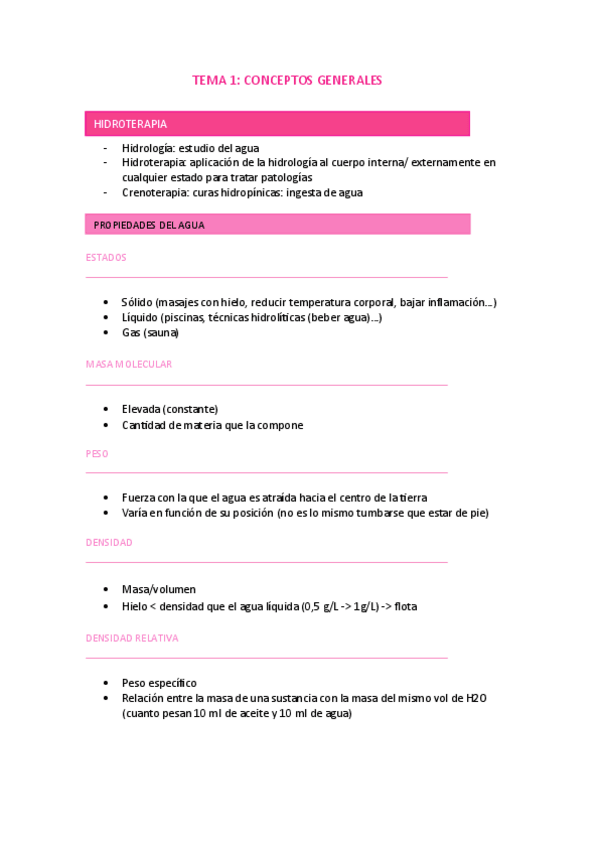 TEMA 1: CONCEPTOS GENERALES

HIDROTERAPIA

- Hidrología: estudio del agua
- Hidroterapia: aplicación de la hidrología al cuerpo interna/ externamente en cualquier estado para tratar patologías
- Crenoterapia: curas hidropínicas: ingesta de agua

PROPIEDADES DEL AGUA

ESTADOS

• Sólido (masajes con hielo, reducir temperatura corporal, bajar inflamación…)
• Líquido (piscinas, técnicas hidrolíticas (beber agua)…)
• Gas (sauna)

MASA MOLECULAR

• Elevada (constante)
• Cantidad de materia que la compone

PESO

• Fuerza con la que el agua es atraída hacia el centro de la tierra
• Varía en función de su posición (no es lo mismo tumbarse que estar de pie)

DENSIDAD

• Masa/volumen
• Hielo < densidad que el agua líquida (0,5 g/L -> 1g/L) -> flota

DENSIDAD RELATIVA

• Peso específico
• Relación entre la masa de una sustancia con la masa del mismo vol de H2O (cuanto pesan 10 ml de aceite y 10 ml de agua)